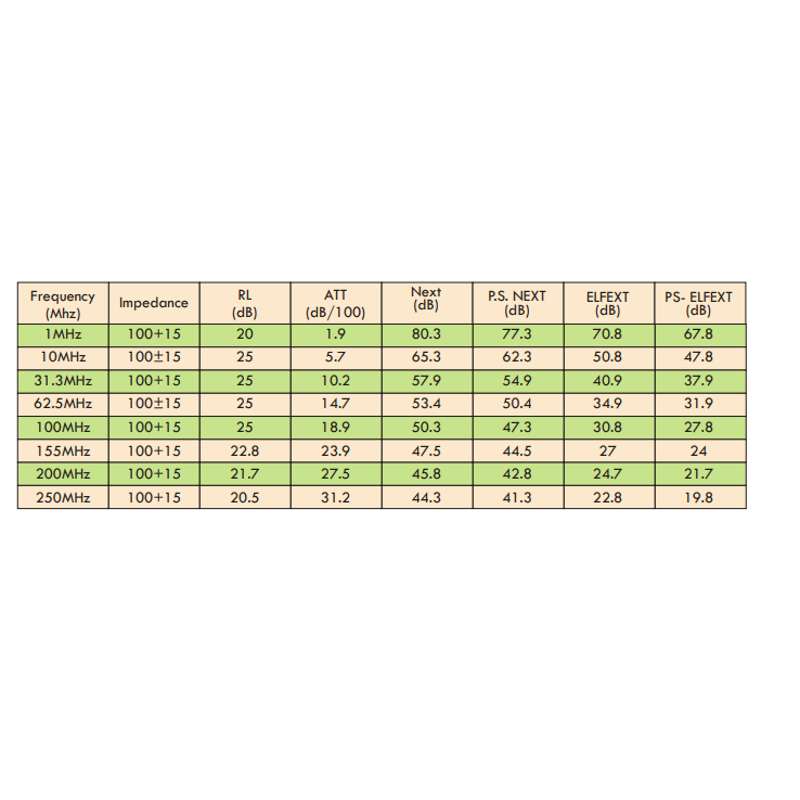 | Frequency (Mhz) | Impedance | RL (dB) | ATT (dB/100) | Next (dB) | P.S. NEXT (dB) | ELFEXT (dB) | PS- ELFEXT (dB) |
|---|---|---|---|---|---|---|---|
| 1MHz | 100+15 | 20 | 1.9 | 80.3 | 77.3 | 70.8 | 67.8 |
| 10MHz | 100±15 | 25 | 5.7 | 65.3 | 62.3 | 50.8 | 47.8 |
| 31.3MHz | 100+15 | 25 | 10.2 | 57.9 | 54.9 | 40.9 | 37.9 |
| 62.5MHz | 100±15 | 25 | 14.7 | 53.4 | 50.4 | 34.9 | 31.9 |
| 100MHz | 100+15 | 25 | 18.9 | 50.3 | 47.3 | 30.8 | 27.8 |
| 155MHz | 100+15 | 22.8 | 23.9 | 47.5 | 44.5 | 27 | 24 |
| 200MHz | 100+15 | 21.7 | 27.5 | 45.8 | 42.8 | 24.7 | 21.7 |
| 250MHz | 100+15 | 20.5 | 31.2 | 44.3 | 41.3 | 22.8 | 19.8 |